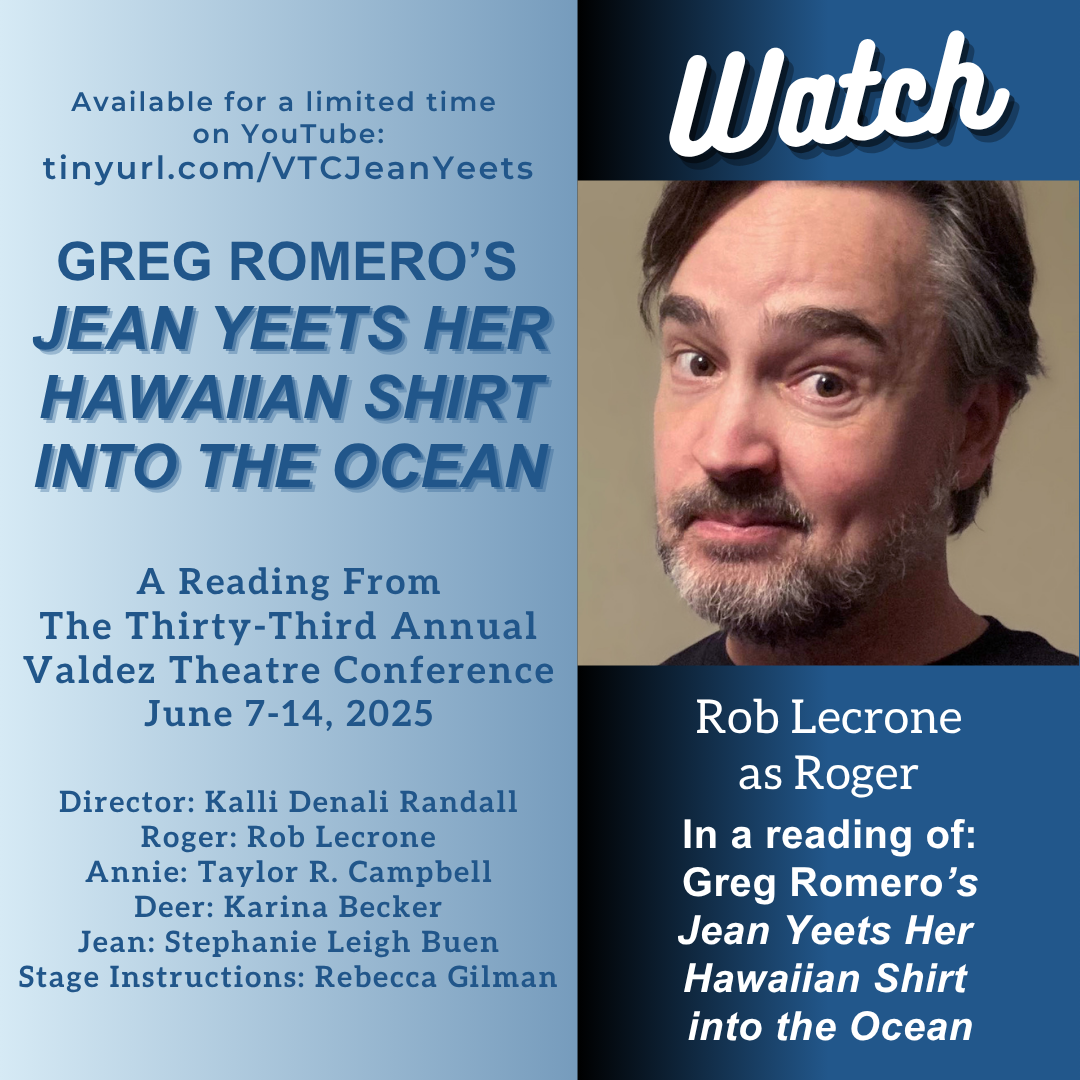 Available for a limited time on YouTube:
tinyurl.com/VTCJeanYeets

GREG ROMERO'S
JEAN YEETS HER HAWAIIAN SHIRT INTO THE OCEAN

A Reading From
The Thirty-Third Annual
Valdez Theatre Conference
June 7-14, 2025

Director: Kalli Denali Randall
Roger: Rob Lecrone
Annie: Taylor R. Campbell
Deer: Karina Becker
Jean: Stephanie Leigh Buen
Stage Instructions: Rebecca Gilman

Watch

Rob Lecrone
as Roger

In a reading of:
Greg Romero's
Jean Yeets Her
Hawaiian Shirt
into the Ocean